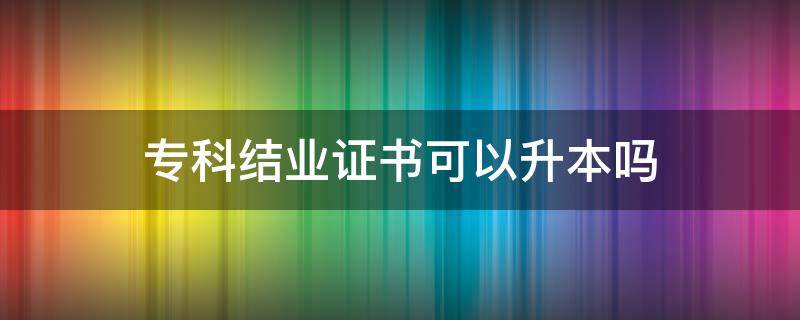 专科结业证书可以升本吗